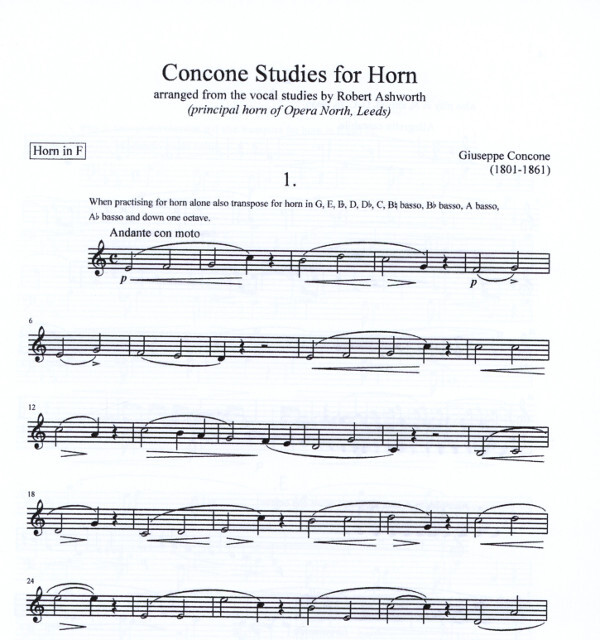 Concone Studies for Horn
arranged from the vocal studies by Robert Ashworth
(principal horn of Opera North, Leeds)

Horn in F

Giuseppe Concone
(1801-1861)

1.

When practising for horn alone also transpose for horn in G, E, E♭, D, D♭, C, B♮ basso, B♭ basso, A basso, A♭ basso and down one octave.

Andante con moto

p

p

6

12

18

24